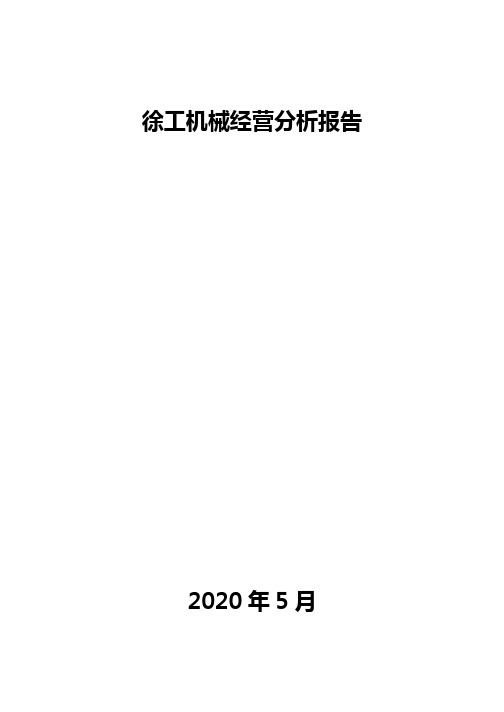 徐工机械经营分析报告

2020 年 5 月